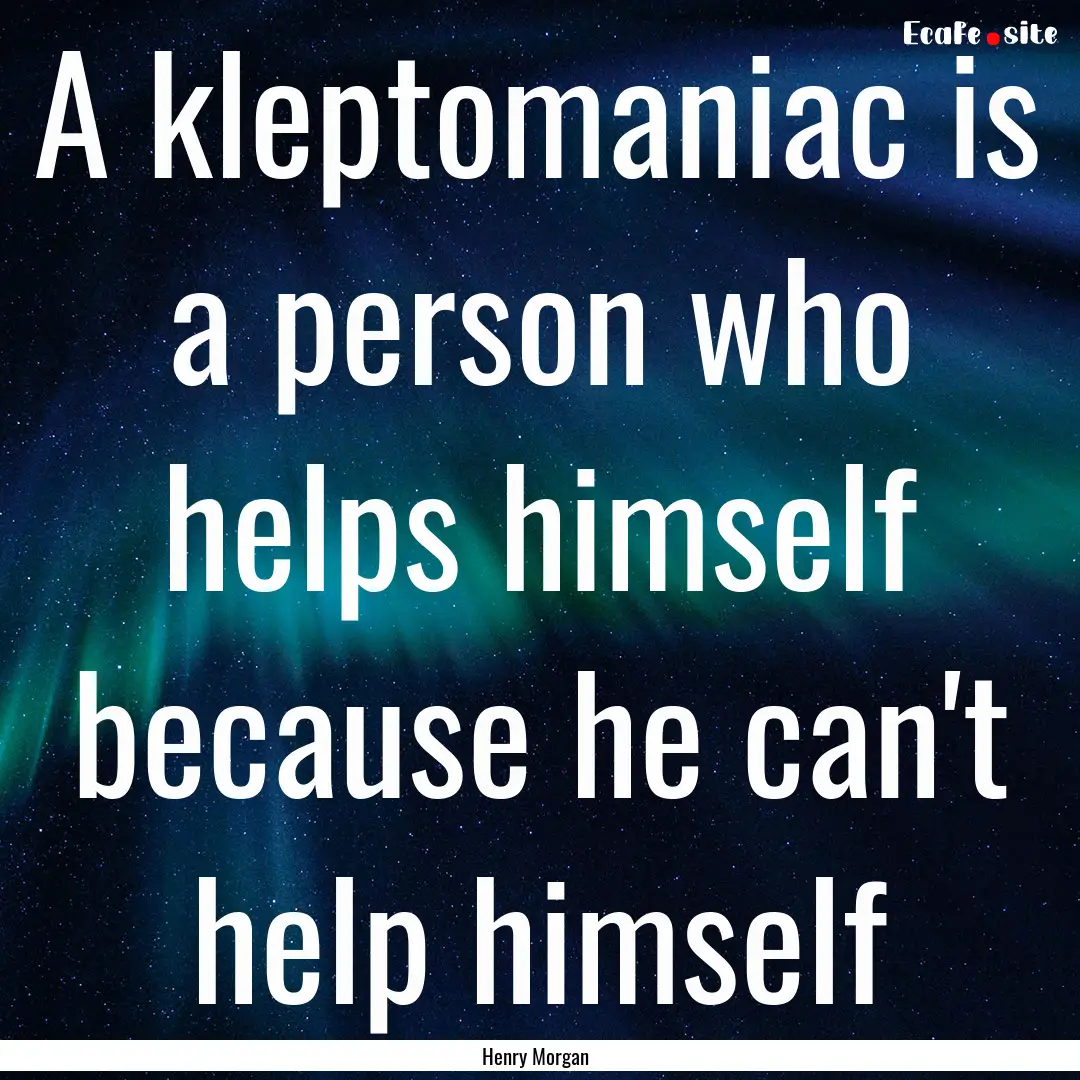 EcaFe.site

A kleptomaniac is a person who helps himself because he can't help himself

Henry Morgan